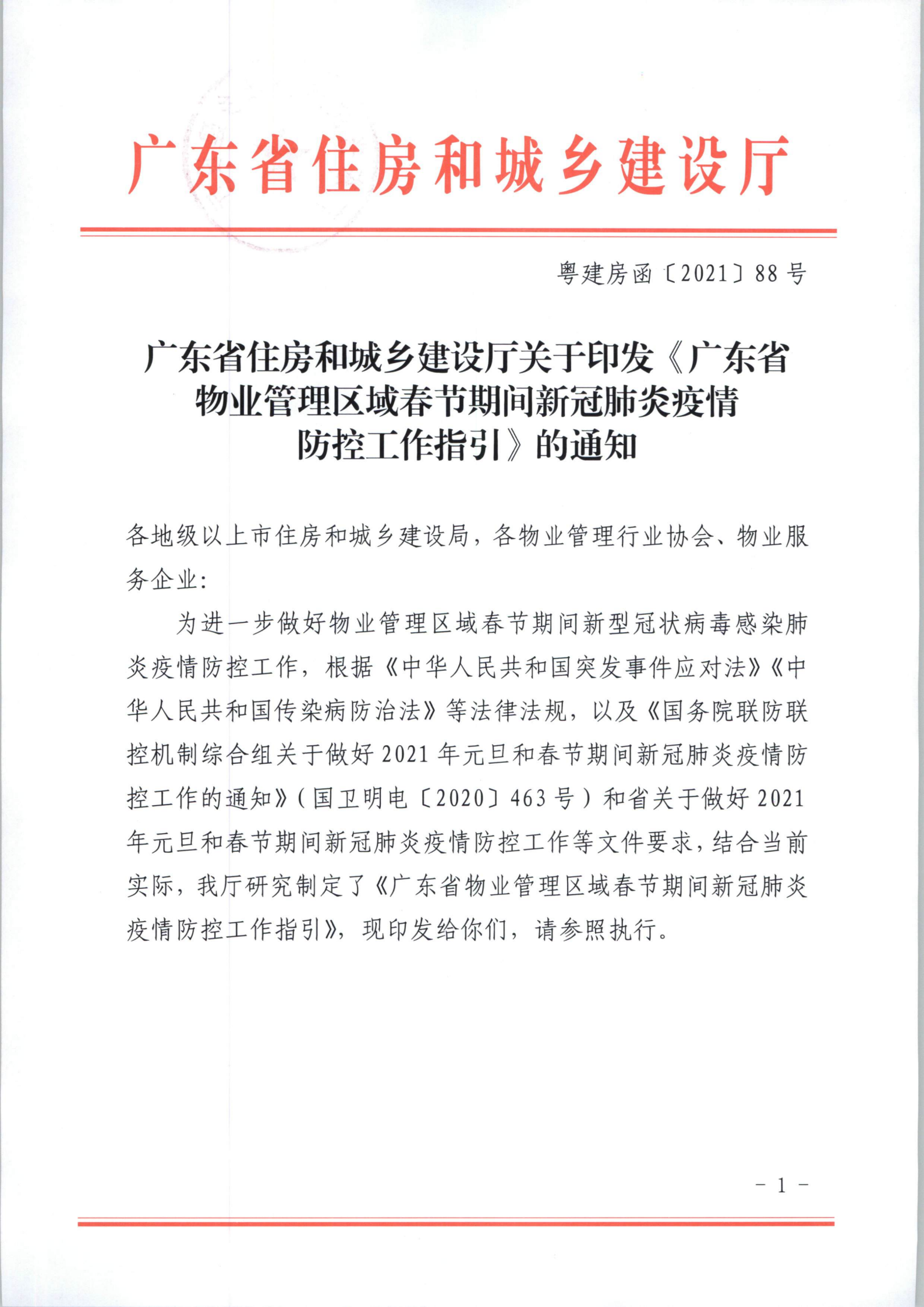 广东省住房和城乡建设厅

粤建房函〔2021〕88号

广东省住房和城乡建设厅关于印发《广东省物业管理区域春节期间新冠肺炎疫情防控工作指引》的通知

各地级以上市住房和城乡建设局，各物业管理行业协会、物业服务企业：

为进一步做好物业管理区域春节期间新型冠状病毒感染肺炎疫情防控工作，根据《中华人民共和国突发事件应对法》《中华人民共和国传染病防治法》等法律法规，以及《国务院联防联控机制综合组关于做好2021年元旦和春节期间新冠肺炎疫情防控工作的通知》（国卫明电〔2020〕463号）和省关于做好2021年元旦和春节期间新冠肺炎疫情防控工作等文件要求，结合当前实际，我厅研究制定了《广东省物业管理区域春节期间新冠肺炎疫情防控工作指引》，现印发给你们，请参照执行。

－1－